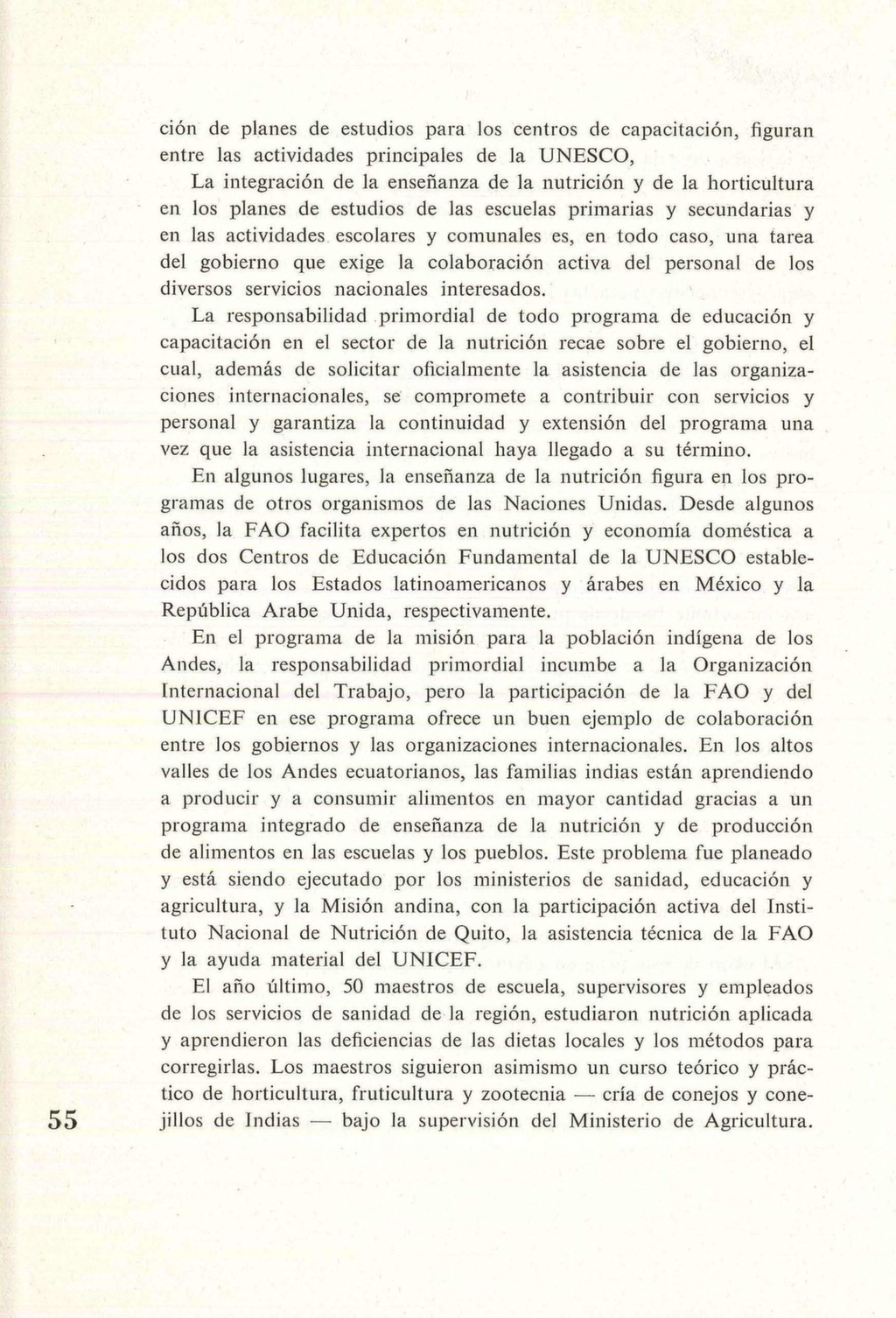 ción de planes de estudios para los centros de capacitación, figuran entre las actividades principales de la UNESCO,

La integración de la enseñanza de la nutrición y de la horticultura en los planes de estudios de las escuelas primarias y secundarias y en las actividades escolares y comunales es, en todo caso, una tarea del gobierno que exige la colaboración activa del personal de los diversos servicios nacionales interesados.

La responsabilidad primordial de todo programa de educación y capacitación en el sector de la nutrición recae sobre el gobierno, el cual, además de solicitar oficialmente la asistencia de las organizaciones internacionales, se compromete a contribuir con servicios y personal y garantiza la continuidad y extensión del programa una vez que la asistencia internacional haya llegado a su término.

En algunos lugares, la enseñanza de la nutrición figura en los programas de otros organismos de las Naciones Unidas. Desde algunos años, la FAO facilita expertos en nutrición y economía doméstica a los dos Centros de Educación Fundamental de la UNESCO establecidos para los Estados latinoamericanos y árabes en México y la República Arabe Unida, respectivamente.

En el programa de la misión para la población indígena de los Andes, la responsabilidad primordial incumbe a la Organización Internacional del Trabajo, pero la participación de la FAO y del UNICEF en ese programa ofrece un buen ejemplo de colaboración entre los gobiernos y las organizaciones internacionales. En los altos valles de los Andes ecuatorianos, las familias indias están aprendiendo a producir y a consumir alimentos en mayor cantidad gracias a un programa integrado de enseñanza de la nutrición y de producción de alimentos en las escuelas y los pueblos. Este problema fue planeado y está siendo ejecutado por los ministerios de sanidad, educación y agricultura, y la Misión andina, con la participación activa del Instituto Nacional de Nutrición de Quito, la asistencia técnica de la FAO y la ayuda material del UNICEF.

El año último, 50 maestros de escuela, supervisores y empleados de los servicios de sanidad de la región, estudiaron nutrición aplicada y aprendieron las deficiencias de las dietas locales y los métodos para corregirlas. Los maestros siguieron asimismo un curso teórico y práctico de horticultura, fruticultura y zootecnia — cría de conejos y conejillos de Indias — bajo la supervisión del Ministerio de Agricultura.

55